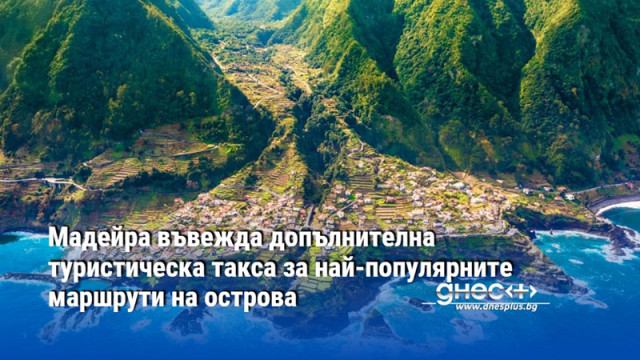 Мадейра въвежда допълнителна туристическа такса за най-популярните маршрути на острова

днес+
www.dnesplus.bg